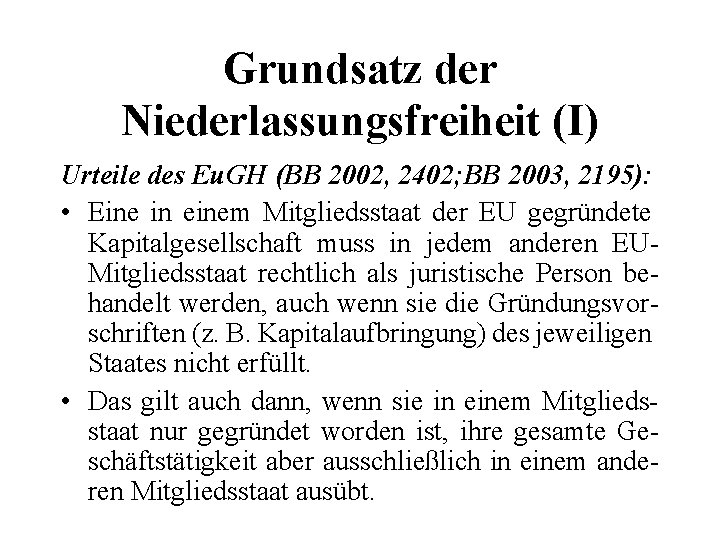 Grundsatz der Niederlassungsfreiheit (I)

Urteile des EuGH (BB 2002, 2402;BB 2003, 2195):

• Eine in einem Mitgliedsstaat der EU gegründete Kapitalgesellschaft muss in jedem anderen EU-Mitgliedsstaat rechtlich als juristische Person behandelt werden, auch wenn sie die Gründungsvorschriften (z. B. Kapitalaufbringung) des jeweiligen Staates nicht erfüllt.

• Das gilt auch dann, wenn sie in einem Mitgliedsstaat nur gegründet worden ist, ihre gesamte Geschäftstätigkeit aber ausschließlich in einem anderen Mitgliedsstaat ausübt.